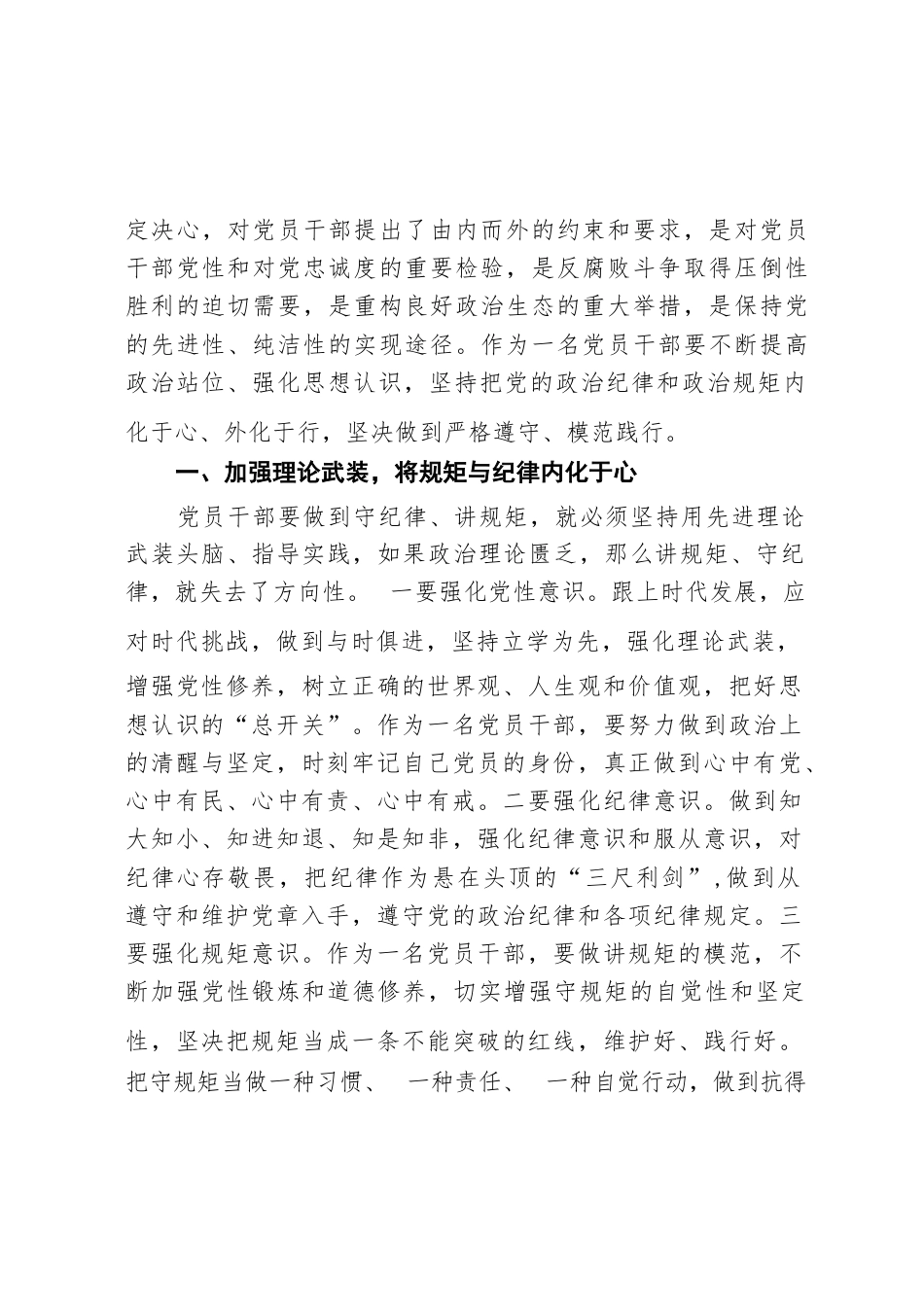 定决心，对党员干部提出了由内而外的约束和要求，是对党员干部党性和对党忠诚度的重要检验，是反腐败斗争取得压倒性胜利的迫切需要，是重构良好政治生态的重大举措，是保持党的先进性、纯洁性的实现途径。作为一名党员干部要不断提高政治站位、强化思想认识，坚持把党的政治纪律和政治规矩内化于心、外化于行，坚决做到严格遵守、模范践行。

一、加强理论武装，将规矩与纪律内化于心

党员干部要做到守纪律、讲规矩，就必须坚持用先进理论武装头脑、指导实践，如果政治理论匮乏，那么讲规矩、守纪律，就失去了方向性。 一要强化党性意识。跟上时代发展，应对时代挑战，做到与时俱进，坚持立学为先，强化理论武装，增强党性修养，树立正确的世界观、人生观和价值观，把好思想认识的“总开关”。作为一名党员干部，要努力做到政治上的清醒与坚定，时刻牢记自己党员的身份，真正做到心中有党、心中有民、心中有责、心中有戒。二要强化纪律意识。做到知大知小、知进知退、知是知非，强化纪律意识和服从意识，对纪律心存敬畏，把纪律作为悬在头顶的“三尺利剑”,做到从遵守和维护党章入手，遵守党的政治纪律和各项纪律规定。三要强化规矩意识。作为一名党员干部，要做讲规矩的模范，不断加强党性锻炼和道德修养，切实增强守规矩的自觉性和坚定性，坚决把规矩当成一条不能突破的红线，维护好、践行好。把守规矩当做一种习惯、 一种责任、 一种自觉行动，做到抗得